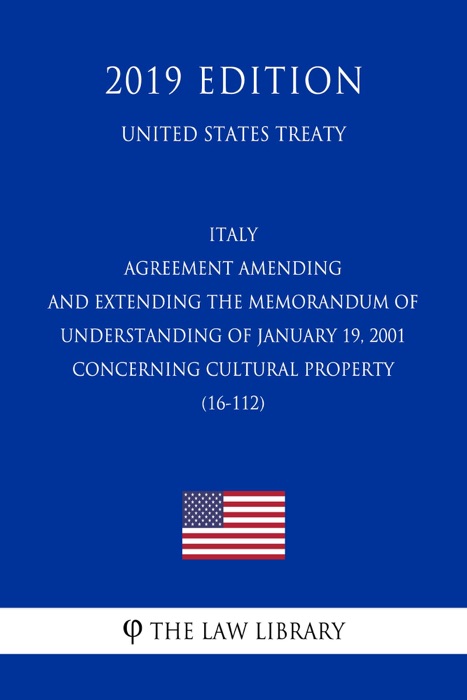 2019 EDITION

UNITED STATES TREATY

ITALY
AGREEMENT AMENDING
AND EXTENDING THE MEMORANDUM OF
UNDERSTANDING OF JANUARY 19, 2001
CONCERNING CULTURAL PROPERTY
(16-112)

φ THE LAW LIBRARY